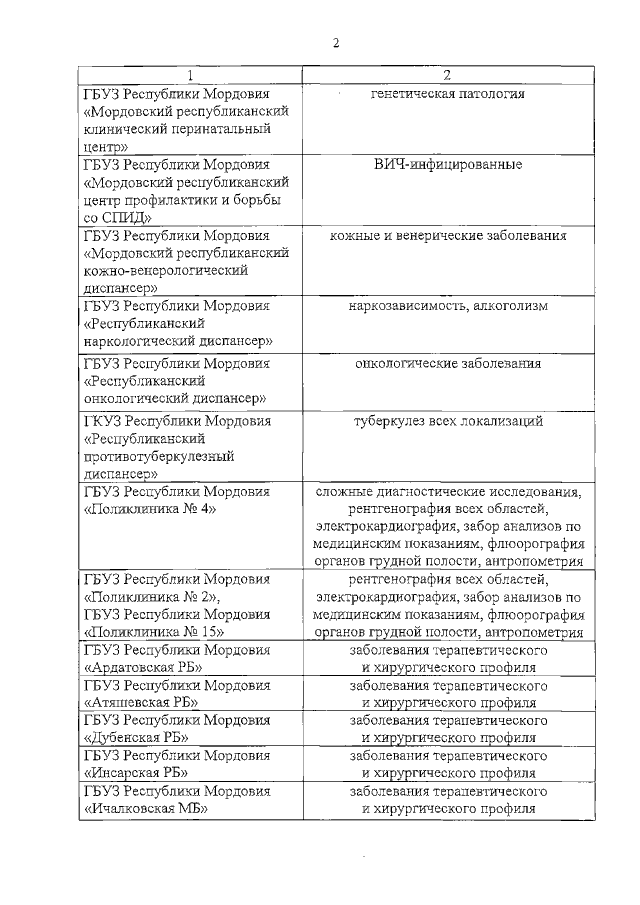 2

| 1 | 2 |
|---|---|
| ГБУЗ Республики Мордовия «Мордовский республиканский клинический перинатальный центр» | генетическая патология |
| ГБУЗ Республики Мордовия «Мордовский республиканский центр профилактики и борьбы со СПИД» | ВИЧ-инфицированные |
| ГБУЗ Республики Мордовия «Мордовский республиканский кожно-венерологический диспансер» | кожные и венерические заболевания |
| ГБУЗ Республики Мордовия «Республиканский наркологический диспансер» | наркозависимость, алкоголизм |
| ГБУЗ Республики Мордовия «Республиканский онкологический диспансер» | онкологические заболевания |
| ГКУЗ Республики Мордовия «Республиканский противотуберкулезный диспансер» | туберкулез всех локализаций |
| ГБУЗ Республики Мордовия «Поликлиника № 4» | сложные диагностические исследования, рентгенография всех областей, электрокардиография, забор анализов по медицинским показаниям, флюорография органов грудной полости, антропометрия |
| ГБУЗ Республики Мордовия «Поликлиника № 2», ГБУЗ Республики Мордовия «Поликлиника № 15» | рентгенография всех областей, электрокардиография, забор анализов по медицинским показаниям, флюорография органов грудной полости, антропометрия |
| ГБУЗ Республики Мордовия «Ардатовская РБ» | заболевания терапевтического и хирургического профиля |
| ГБУЗ Республики Мордовия «Атяшевская РБ» | заболевания терапевтического и хирургического профиля |
| ГБУЗ Республики Мордовия «Дубенская РБ» | заболевания терапевтического и хирургического профиля |
| ГБУЗ Республики Мордовия «Инсарская РБ» | заболевания терапевтического и хирургического профиля |
| ГБУЗ Республики Мордовия «Ичалковская МБ» | заболевания терапевтического и хирургического профиля |